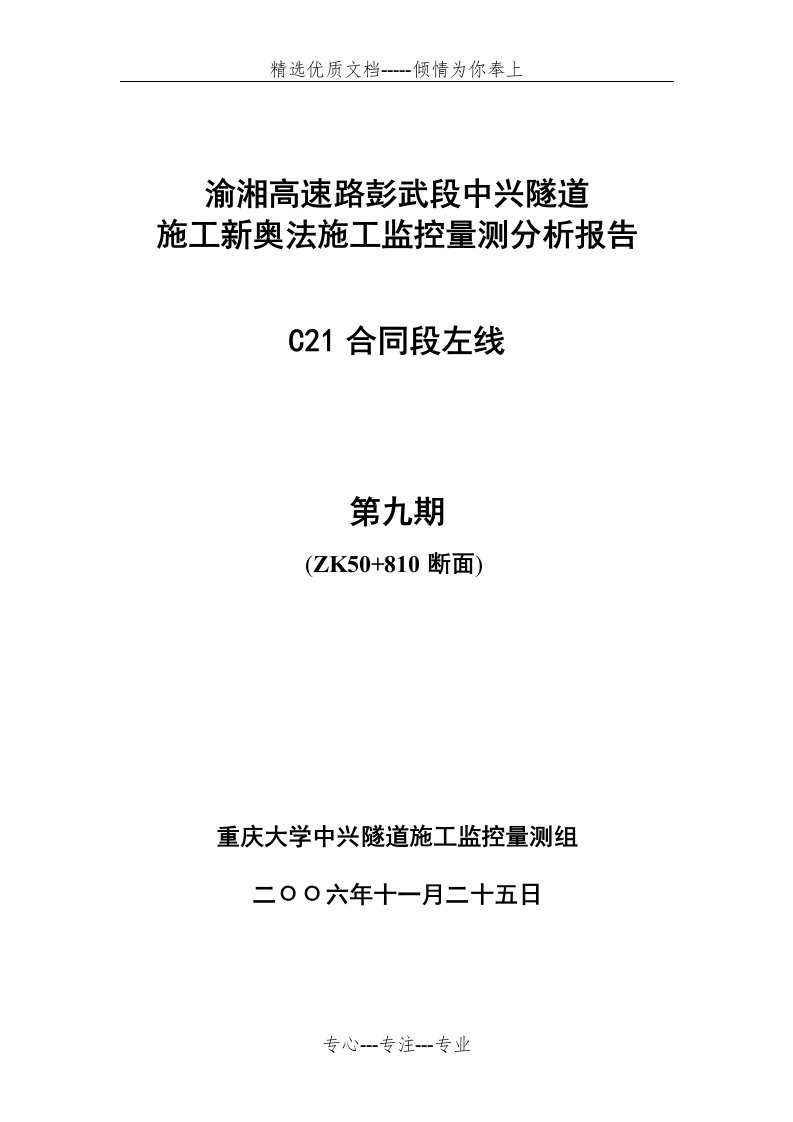 精选优质文档-----倾情为你奉上

渝湘高速路彭武段中兴隧道
施工新奥法施工监控量测分析报告

C21 合同段左线

第九期
(ZK50+810 断面)

重庆大学中兴隧道施工监控量测组

二〇〇六年十一月二十五日

专心---专注---专业